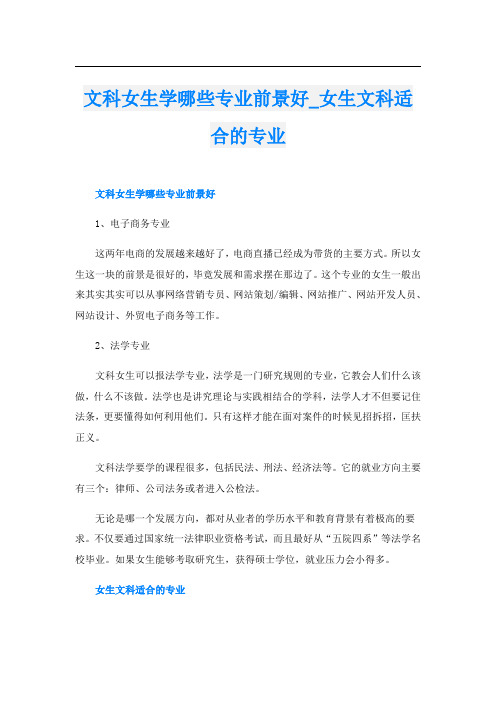 文科女生学哪些专业前景好_女生文科适合的专业

文科女生学哪些专业前景好

1、电子商务专业

这两年电商的发展越来越好了，电商直播已经成为带货的主要方式。所以女生这一块的前景是很好的，毕竟发展和需求摆在那边了。这个专业的女生一般出来其实其实可以从事网络营销专员、网站策划/编辑、网站推广、网站开发人员、网站设计、外贸电子商务等工作。

2、法学专业

文科女生可以报法学专业，法学是一门研究规则的专业，它教会人们什么该做，什么不该做。法学也是讲究理论与实践相结合的学科，法学人才不但要记住法条，更要懂得如何利用他们。只有这样才能在面对案件的时候见招拆招，匡扶正义。

文科法学要学的课程很多，包括民法、刑法、经济法等。它的就业方向主要有三个：律师、公司法务或者进入公检法。

无论是哪一个发展方向，都对从业者的学历水平和教育背景有着极高的要求。不仅要通过国家统一法律职业资格考试，而且最好从“五院四系”等法学名校毕业。如果女生能够考取研究生，获得硕士学位，就业压力会小得多。

女生文科适合的专业